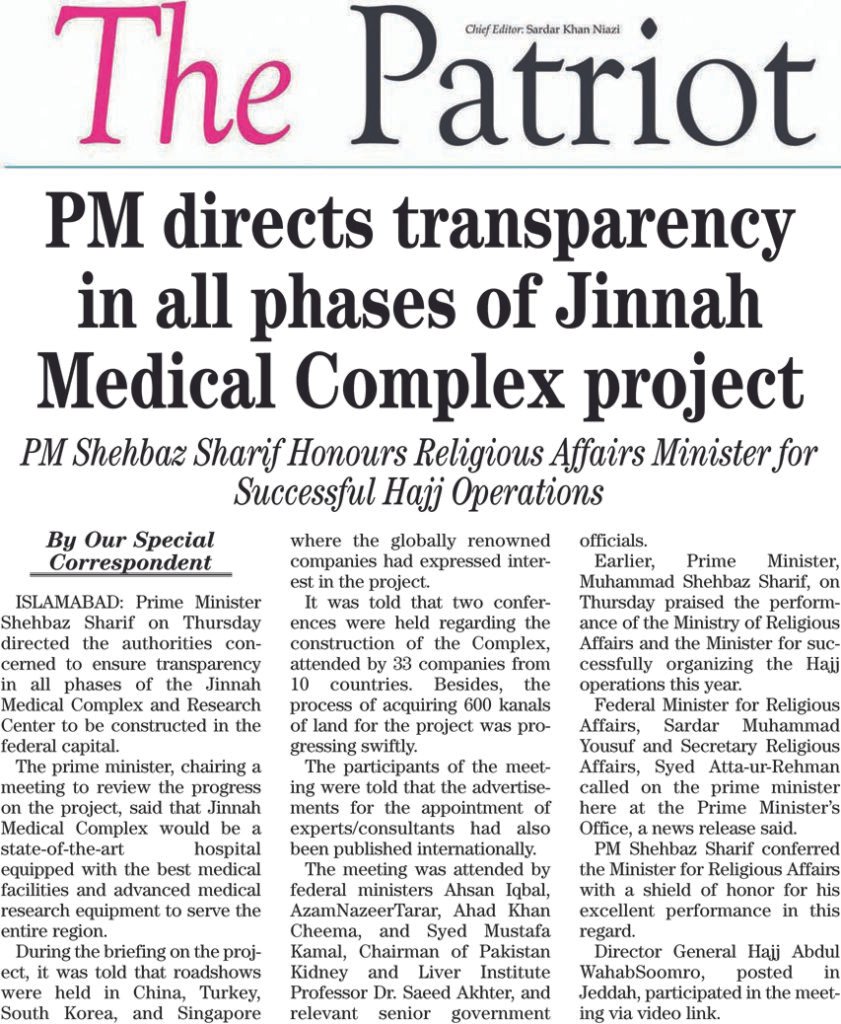 The Patriot

Chief Editor: Sardar Khan Niazi

PM directs transparency in all phases of Jinnah Medical Complex project

PM Shehbaz Sharif Honours Religious Affairs Minister for Successful Hajj Operations

By Our Special Correspondent

ISLAMABAD: Prime Minister Shehbaz Sharif on Thursday directed the authorities concerned to ensure transparency in all phases of the Jinnah Medical Complex and Research Center to be constructed in the federal capital.

The prime minister, chairing a meeting to review the progress on the project, said that Jinnah Medical Complex would be a state-of-the-art hospital equipped with the best medical facilities and advanced medical research equipment to serve the entire region.

During the briefing on the project, it was told that roadshows were held in China, Turkey, South Korea, and Singapore where the globally renowned companies had expressed interest in the project.

It was told that two conferences were held regarding the construction of the Complex, attended by 33 companies from 10 countries. Besides, the process of acquiring 600 kanals of land for the project was progressing swiftly.

The participants of the meeting were told that the advertisements for the appointment of experts/consultants had also been published internationally.

The meeting was attended by federal ministers Ahsan Iqbal, AzamNazeerTarar, Ahad Khan Cheema, and Syed Mustafa Kamal, Chairman of Pakistan Kidney and Liver Institute Professor Dr. Saeed Akhter, and relevant senior government officials.

Earlier, Prime Minister, Muhammad Shehbaz Sharif, on Thursday praised the performance of the Ministry of Religious Affairs and the Minister for successfully organizing the Hajj operations this year.

Federal Minister for Religious Affairs, Sardar Muhammad Yousuf and Secretary Religious Affairs, Syed Atta-ur-Rehman called on the prime minister here at the Prime Minister's Office, a news release said.

PM Shehbaz Sharif conferred the Minister for Religious Affairs with a shield of honor for his excellent performance in this regard.

Director General Hajj Abdul WahabSoomro, posted in Jeddah, participated in the meeting via video link.